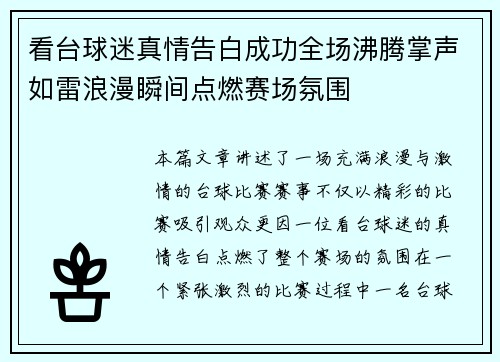 看台球迷真情告白成功全场沸腾掌声如雷浪漫瞬间点燃赛场氛围

本篇文章讲述了一场充满浪漫与激情的台球比赛赛事不仅以精彩的比赛吸引观众更因一位看台球迷的真情告白点燃了整个赛场的氛围在一个紧张激烈的比赛过程中一名台球